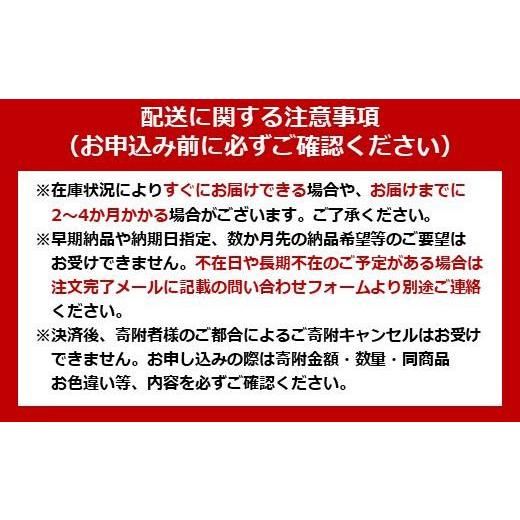 配送に関する注意事項
（お申込み前に必ずご確認ください）

※在庫状況によりすぐにお届けできる場合や、お届けまでに2～4か月かかる場合がございます。ご了承ください。

※早期納品や納期日指定、数か月先の納品希望等のご要望はお受けできません。不在日や長期不在のご予定がある場合は注文完了メールに記載の問い合わせフォームより別途ご連絡ください。

※決済後、寄附者様のご都合によるご寄附キャンセルはお受けできません。お申し込みの際は寄附金額・数量・同商品お色違い等、内容を必ずご確認ください。